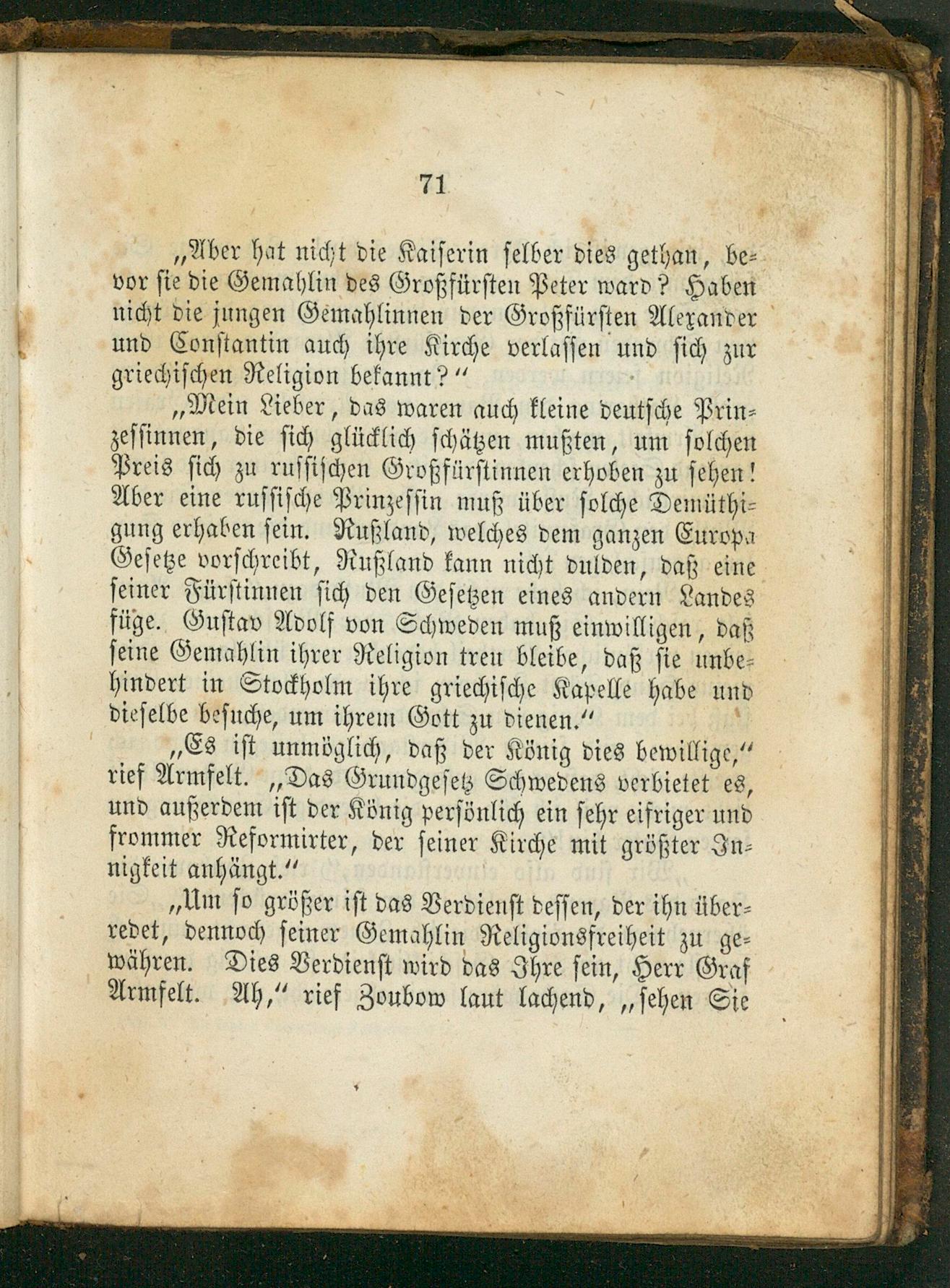 71

„Aber hat nicht die Kaiserin selber dies gethan, bevor sie die Gemahlin des Großfürsten Peter ward? Haben nicht die jungen Gemahlinnen der Großfürsten Alexander und Constantin auch ihre Kirche verlassen und sich zur griechischen Religion bekannt?“

„Mein Lieber, das waren auch kleine deutsche Prinzessinnen, die sich glücklich schätzen mußten, um solchen Preis sich zu russischen Großfürstinnen erhoben zu sehen! Aber eine russische Prinzessin muß über solche Demüthigung erhaben sein. Rußland, welches dem ganzen Europa Gesetze vorschreibt, Rußland kann nicht dulden, daß eine seiner Fürstinnen sich den Gesetzen eines andern Landes füge. Gustav Adolf von Schweden muß einwilligen, daß seine Gemahlin ihrer Religion treu bleibe, daß sie unbehindert in Stockholm ihre griechische Kapelle habe und dieselbe besuche, um ihrem Gott zu dienen.“

„Es ist unmöglich, daß der König dies bewillige,“ rief Armfelt. „Das Grundgesetz Schwedens verbietet es, und außerdem ist der König persönlich ein sehr eifriger und frommer Reformirter, der seiner Kirche mit größter Innigkeit anhängt.“

„Um so größer ist das Verdienst dessen, der ihn überredet, dennoch seiner Gemahlin Religionsfreiheit zu gewähren. Dies Verdienst wird das Ihre sein, Herr Graf Armfelt. Ah,“ rief Zoubow laut lachend, „sehen Sie